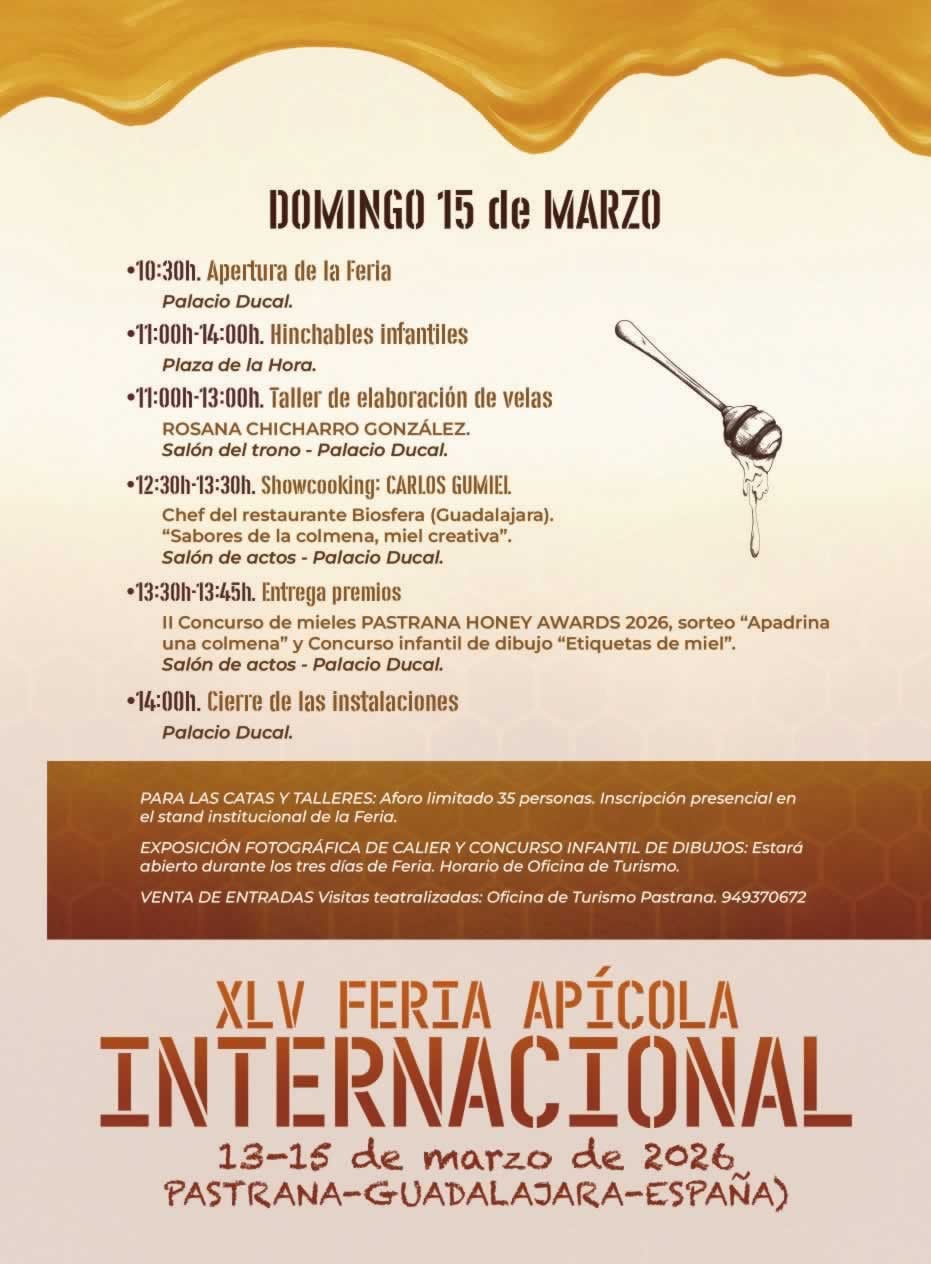 DOMINGO 15 de MARZO

•10:30h. Apertura de la Feria
Palacio Ducal.

•11:00h-14:00h. Hinchables infantiles
Plaza de la Hora.

•11:00h-13:00h. Taller de elaboración de velas
ROSANA CHICHARRO GONZÁLEZ.
Salón del trono - Palacio Ducal.

•12:30h-13:30h. Showcooking: CARLOS GUMIEL
Chef del restaurante Biosfera (Guadalajara).
"Sabores de la colmena, miel creativa".
Salón de actos - Palacio Ducal.

•13:30h-13:45h. Entrega premios
II Concurso de mieles PASTRANA HONEY AWARDS 2026, sorteo "Apadrina una colmena" y Concurso infantil de dibujo "Etiquetas de miel".
Salón de actos - Palacio Ducal.

•14:00h. Cierre de las instalaciones
Palacio Ducal.

PARA LAS CATAS Y TALLERES: Aforo limitado 35 personas. Inscripción presencial en el stand institucional de la Feria.

EXPOSICIÓN FOTOGRÁFICA DE CALIER Y CONCURSO INFANTIL DE DIBUJOS: Estará abierto durante los tres días de Feria. Horario de Oficina de Turismo.

VENTA DE ENTRADAS Visitas teatralizadas: Oficina de Turismo Pastrana. 949370672

XLV FERIA APÍCOLA
INTERNACIONAL
13-15 de marzo de 2026
PASTRANA-GUADALAJARA-ESPAÑA)